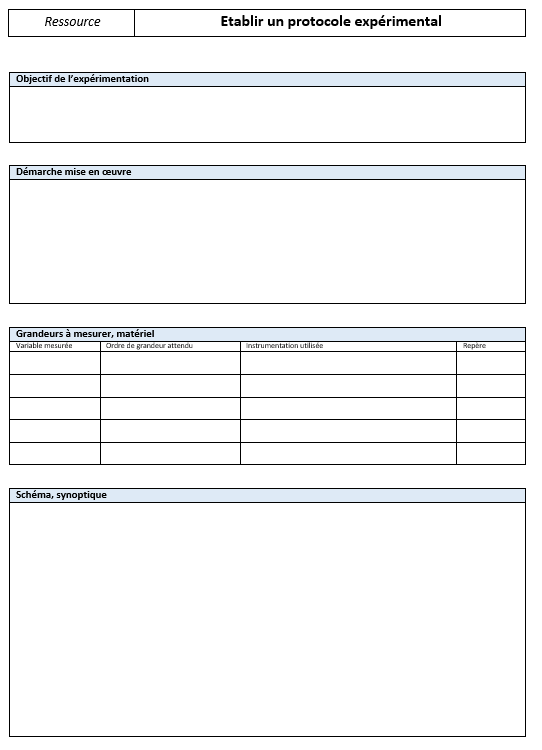 | Ressource | Etablir un protocole expérimental |
|---|---|

Objectif de l'expérimentation

Démarche mise en œuvre

Grandeurs à mesurer, matériel

| Variable mesurée | Ordre de grandeur attendu | Instrumentation utilisée | Repère |
|---|---|---|---|
| | | | |
| | | | |
| | | | |
| | | | |
| | | | |

Schéma, synoptique